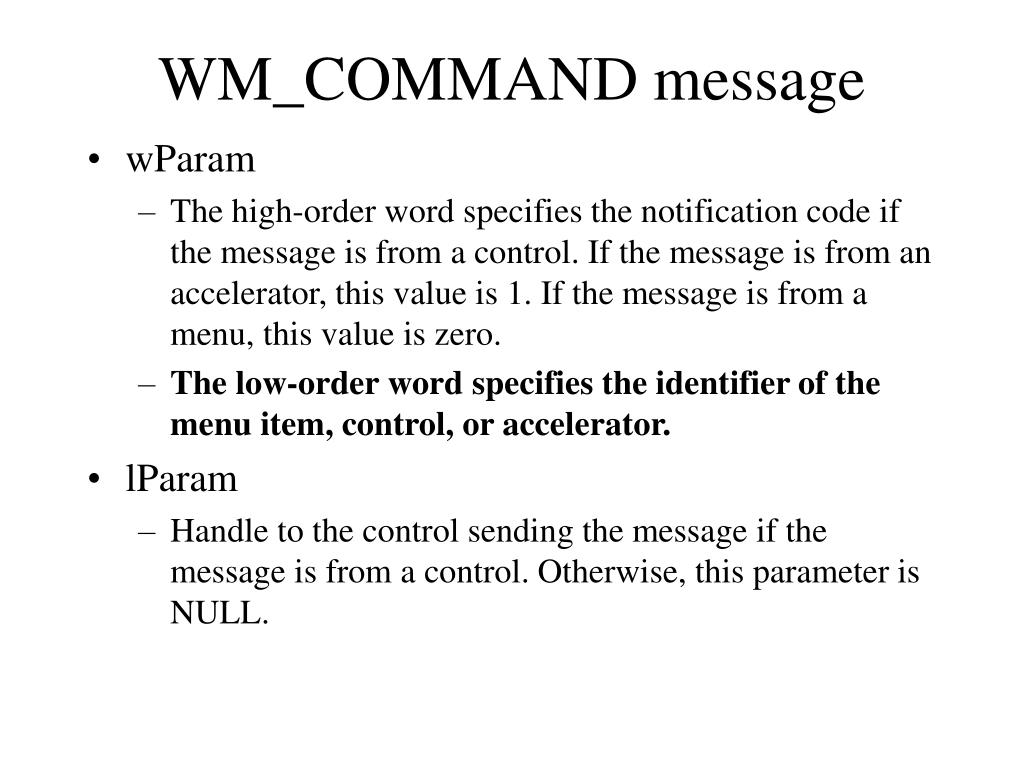 WM_COMMAND message

• wParam
  – The high-order word specifies the notification code if the message is from a control. If the message is from an accelerator, this value is 1. If the message is from a menu, this value is zero.
  – The low-order word specifies the identifier of the menu item, control, or accelerator.

• lParam
  – Handle to the control sending the message if the message is from a control. Otherwise, this parameter is NULL.